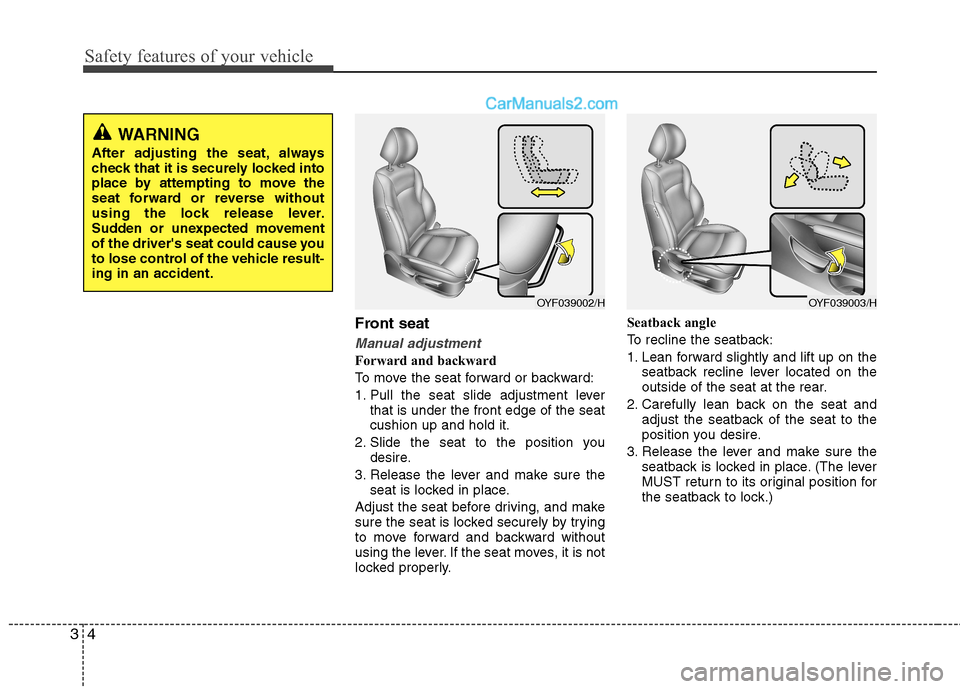 Safety features of your vehicle

CarManuals2.com

WARNING
After adjusting the seat, always check that it is securely locked into place by attempting to move the seat forward or reverse without using the lock release lever. Sudden or unexpected movement of the driver's seat could cause you to lose control of the vehicle resulting in an accident.

OYF039002/H

Front seat

Manual adjustment

Forward and backward

To move the seat forward or backward:

1. Pull the seat slide adjustment lever that is under the front edge of the seat cushion up and hold it.

2. Slide the seat to the position you desire.

3. Release the lever and make sure the seat is locked in place.

Adjust the seat before driving, and make sure the seat is locked securely by trying to move forward and backward without using the lever. If the seat moves, it is not locked properly.

OYF039003/H

Seatback angle

To recline the seatback:

1. Lean forward slightly and lift up on the seatback recline lever located on the outside of the seat at the rear.

2. Carefully lean back on the seat and adjust the seatback of the seat to the position you desire.

3. Release the lever and make sure the seatback is locked in place. (The lever MUST return to its original position for the seatback to lock.)

3 4

carmanualsonline.info